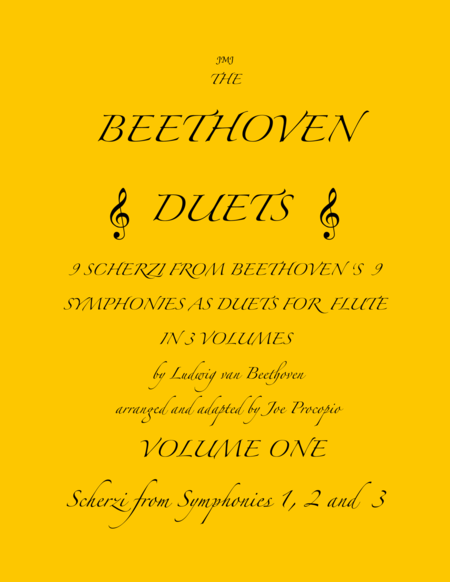 JMJ
THE

BEETHOVEN

DUETS

9 SCHERZI FROM BEETHOVEN 'S 9 SYMPHONIES AS DUETS FOR FLUTE IN 3 VOLUMES

by Ludwig van Beethoven

arranged and adapted by Joe Procopio

VOLUME ONE

Scherzi from Symphonies 1, 2 and 3